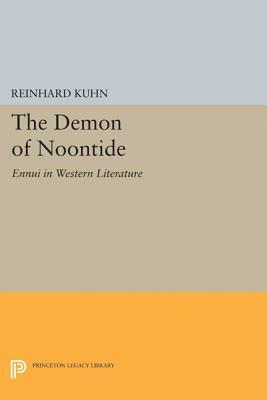 REINHARD KUHN

The Demon of Noontide

Ennui in Western Literature

PRINCETON LEGACY LIBRARY